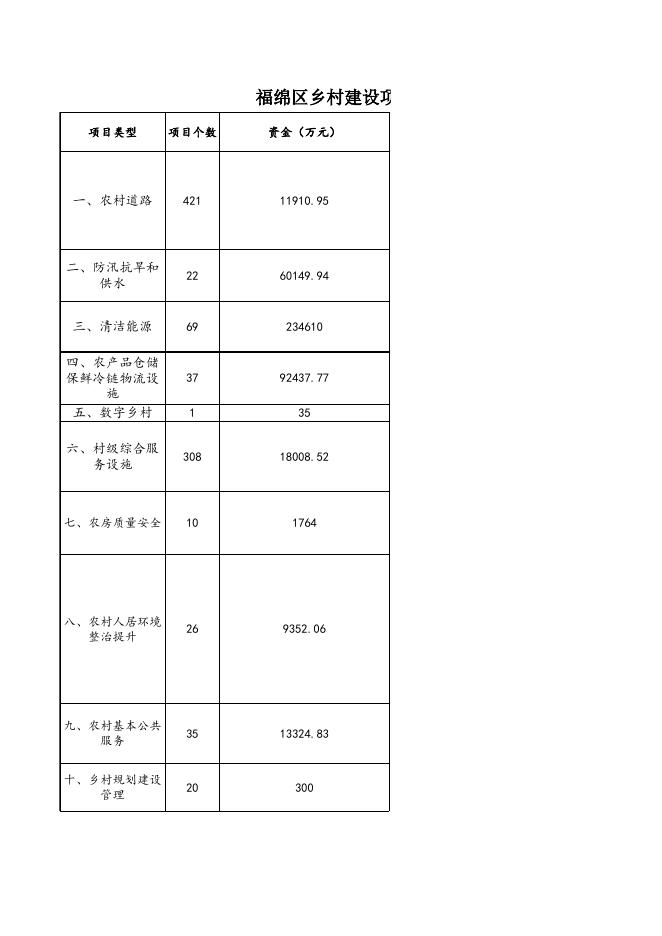 福绵区乡村建设项

| 项目类型 | 项目个数 | 资金（万元） |
|---|---|---|
| 一、农村道路 | 421 | 11910.95 |
| 二、防汛抗旱和供水 | 22 | 60149.94 |
| 三、清洁能源 | 69 | 234610 |
| 四、农产品仓储保鲜冷链物流设施 | 37 | 92437.77 |
| 五、数字乡村 | 1 | 35 |
| 六、村级综合服务设施 | 308 | 18008.52 |
| 七、农房质量安全 | 10 | 1764 |
| 八、农村人居环境整治提升 | 26 | 9352.06 |
| 九、农村基本公共服务 | 35 | 13324.83 |
| 十、乡村规划建设管理 | 20 | 300 |